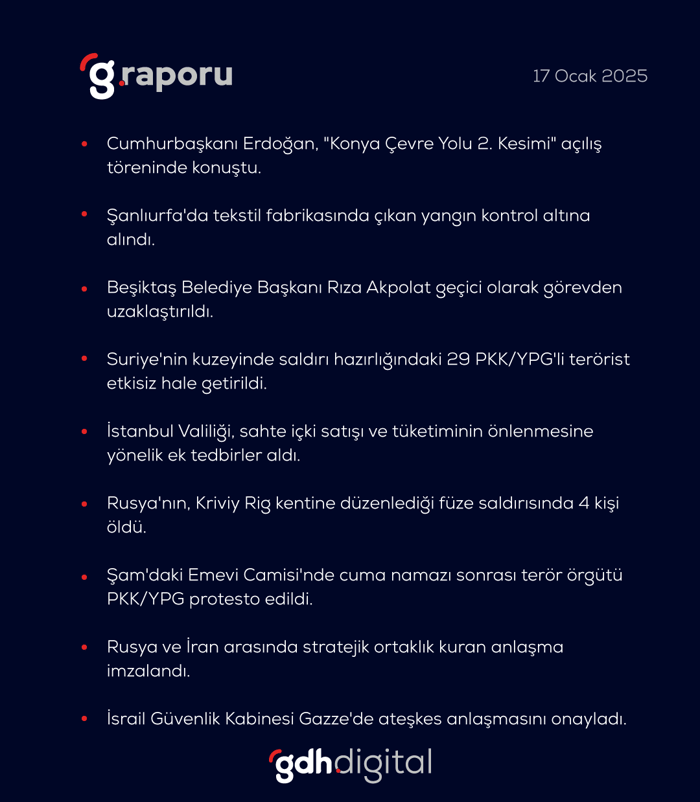 g.raporu

17 Ocak 2025

• Cumhurbaşkanı Erdoğan, "Konya Çevre Yolu 2. Kesimi" açılış töreninde konuştu.

• Şanlıurfa'da tekstil fabrikasında çıkan yangın kontrol altına alındı.

• Beşiktaş Belediye Başkanı Rıza Akpolat geçici olarak görevden uzaklaştırıldı.

• Suriye'nin kuzeyinde saldırı hazırlığındaki 29 PKK/YPG'li terörist etkisiz hale getirildi.

• İstanbul Valiliği, sahte içki satışı ve tüketiminin önlenmesine yönelik ek tedbirler aldı.

• Rusya'nın, Kriviy Rig kentine düzenlediği füze saldırısında 4 kişi öldü.

• Şam'daki Emevi Camisi'nde cuma namazı sonrası terör örgütü PKK/YPG protesto edildi.

• Rusya ve İran arasında stratejik ortaklık kuran anlaşma imzalandı.

• İsrail Güvenlik Kabinesi Gazze'de ateşkes anlaşmasını onayladı.

gdhdigital